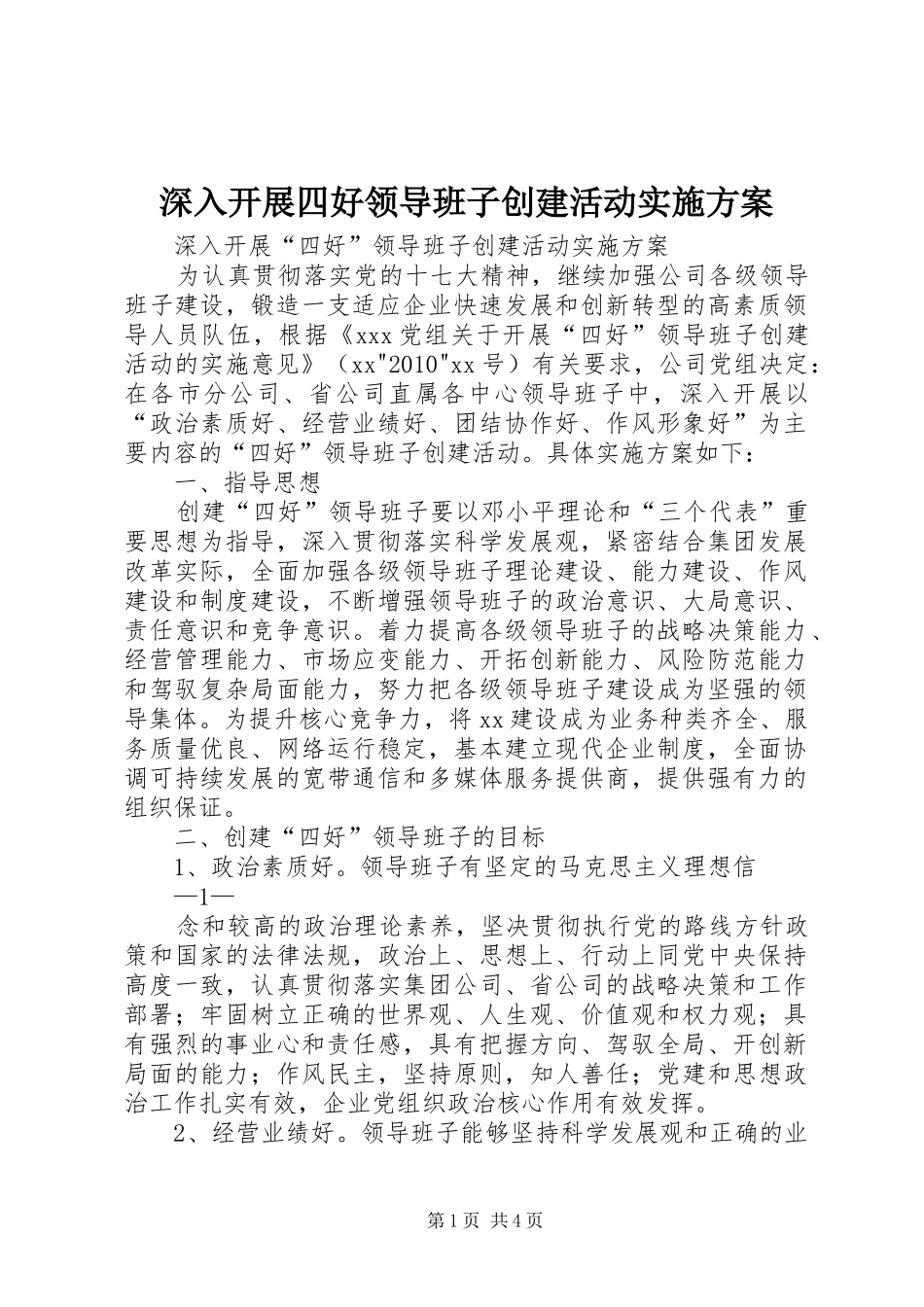 深入开展四好领导班子创建活动实施方案

深入开展“四好”领导班子创建活动实施方案

为认真贯彻落实党的十七大精神，继续加强公司各级领导班子建设，锻造一支适应企业快速发展和创新转型的高素质领导人员队伍，根据《xxx党组关于开展“四好”领导班子创建活动的实施意见》（xx"2010"xx号）有关要求，公司党组决定：在各市分公司、省公司直属各中心领导班子中，深入开展以“政治素质好、经营业绩好、团结协作好、作风形象好”为主要内容的“四好”领导班子创建活动。具体实施方案如下：

一、指导思想

创建“四好”领导班子要以邓小平理论和“三个代表”重要思想为指导，深入贯彻落实科学发展观，紧密结合集团发展改革实际，全面加强各级领导班子理论建设、能力建设、作风建设和制度建设，不断增强领导班子的政治意识、大局意识、责任意识和竞争意识。着力提高各级领导班子的战略决策能力、经营管理能力、市场应变能力、开拓创新能力、风险防范能力和驾驭复杂局面能力，努力把各级领导班子建设成为坚强的领导集体。为提升核心竞争力，将xx建设成为业务种类齐全、服务质量优良、网络运行稳定，基本建立现代企业制度，全面协调可持续发展的宽带通信和多媒体服务提供商，提供强有力的组织保证。

二、创建“四好”领导班子的目标

1、政治素质好。领导班子有坚定的马克思主义理想信

—1—

念和较高的政治理论素养，坚决贯彻执行党的路线方针政策和国家的法律法规，政治上、思想上、行动上同党中央保持高度一致，认真贯彻落实集团公司、省公司的战略决策和工作部署；牢固树立正确的世界观、人生观、价值观和权力观；具有强烈的事业心和责任感，具有把握方向、驾驭全局、开创新局面的能力；作风民主，坚持原则，知人善任；党建和思想政治工作扎实有效，企业党组织政治核心作用有效发挥。

2、经营业绩好。领导班子能够坚持科学发展观和正确的业

第1页 共4页